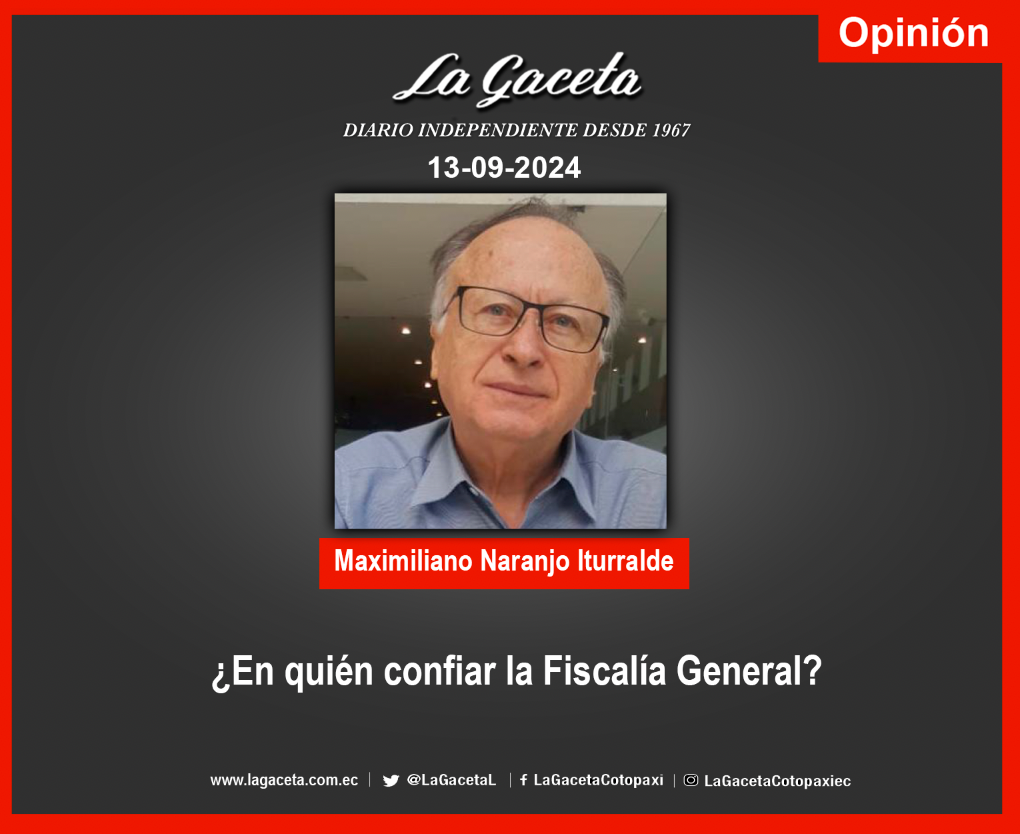 Opinión

La Gaceta

DIARIO INDEPENDIENTE DESDE 1967

13-09-2024

Maximiliano Naranjo Iturralde

¿En quién confiar la Fiscalía General?

www.lagaceta.com.ec | @LaGacetaL | LaGacetaCotopaxi | LaGacetaCotopaxiec